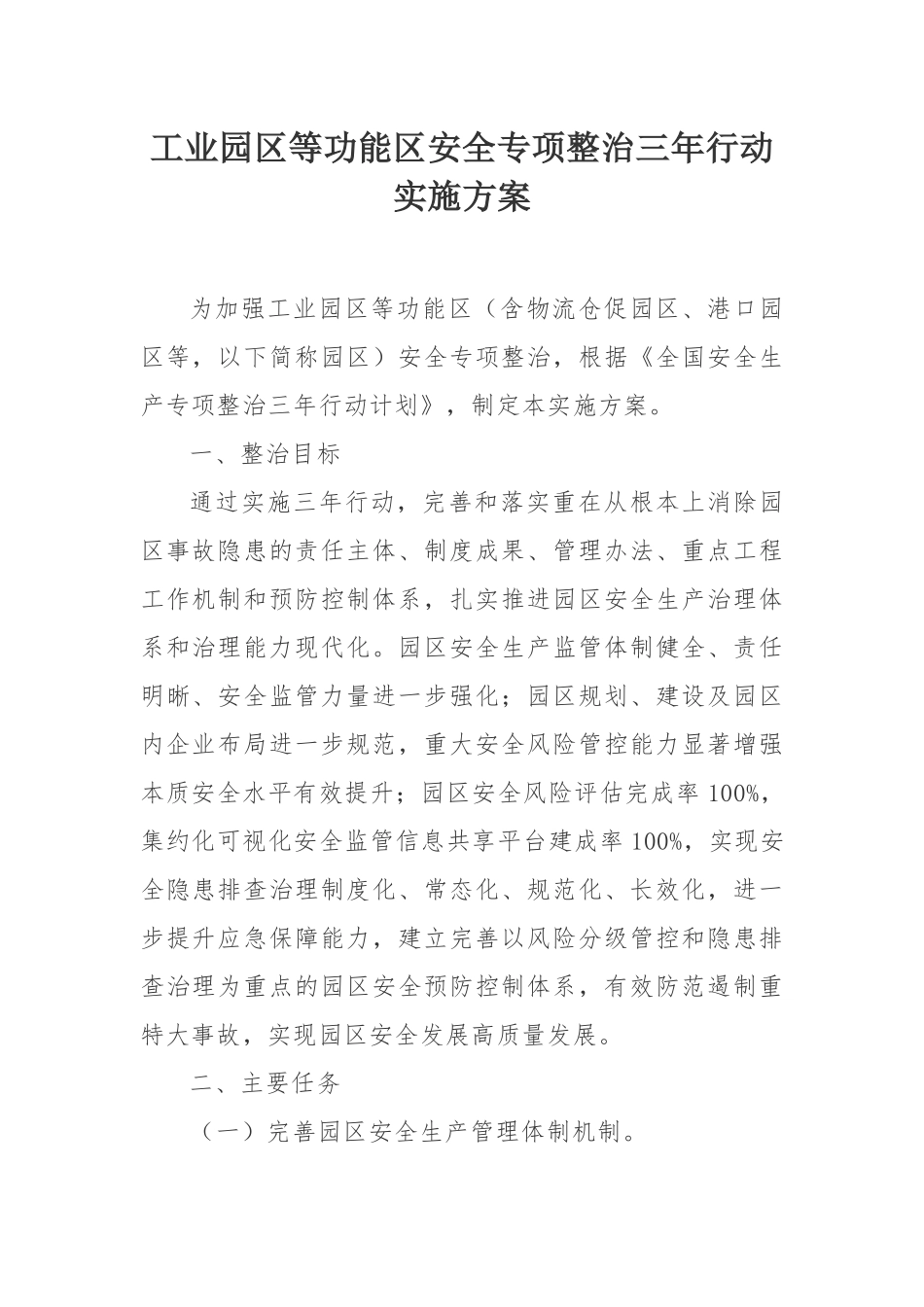 工业园区等功能区安全专项整治三年行动实施方案

为加强工业园区等功能区（含物流仓促园区、港口园区等，以下简称园区）安全专项整治，根据《全国安全生产专项整治三年行动计划》，制定本实施方案。

一、整治目标

通过实施三年行动，完善和落实重在从根本上消除园区事故隐患的责任主体、制度成果、管理办法、重点工程工作机制和预防控制体系，扎实推进园区安全生产治理体系和治理能力现代化。园区安全生产监管体制健全、责任明晰、安全监管力量进一步强化；园区规划、建设及园区内企业布局进一步规范，重大安全风险管控能力显著增强本质安全水平有效提升；园区安全风险评估完成率 100%，集约化可视化安全监管信息共享平台建成率 100%，实现安全隐患排查治理制度化、常态化、规范化、长效化，进一步提升应急保障能力，建立完善以风险分级管控和隐患排查治理为重点的园区安全预防控制体系，有效防范遏制重特大事故，实现园区安全发展高质量发展。

二、主要任务

（一）完善园区安全生产管理体制机制。